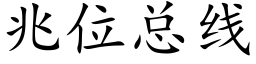 兆位总线